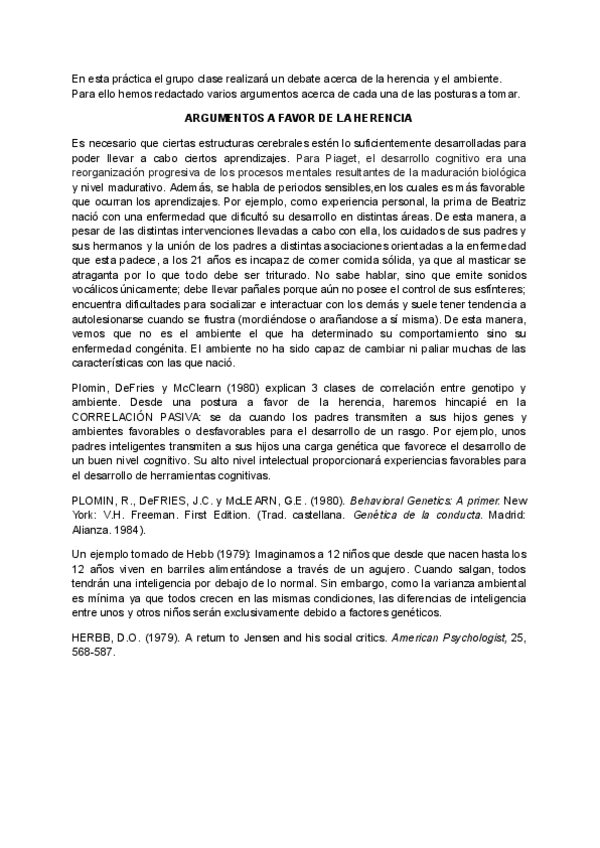 En esta práctica el grupo clase realizará un debate acerca de la herencia y el ambiente. Para ello hemos redactado varios argumentos acerca de cada una de las posturas a tomar.

ARGUMENTOS A FAVOR DE LA HERENCIA

Es necesario que ciertas estructuras cerebrales estén lo suficientemente desarrolladas para poder llevar a cabo ciertos aprendizajes. Para Piaget, el desarrollo cognitivo era una reorganización progresiva de los procesos mentales resultantes de la maduración biológica y nivel madurativo. Además, se habla de periodos sensibles,en los cuales es más favorable que ocurran los aprendizajes. Por ejemplo, como experiencia personal, la prima de Beatriz nació con una enfermedad que dificultó su desarrollo en distintas áreas. De esta manera, a pesar de las distintas intervenciones llevadas a cabo con ella, los cuidados de sus padres y sus hermanos y la unión de los padres a distintas asociaciones orientadas a la enfermedad que esta padece, a los 21 años es incapaz de comer comida sólida, ya que al masticar se atraganta por lo que todo debe ser triturado. No sabe hablar, sino que emite sonidos vocálicos únicamente; debe llevar pañales porque aún no posee el control de sus esfínteres; encuentra dificultades para socializar e interactuar con los demás y suele tener tendencia a autolesionarse cuando se frustra (mordiéndose o arañandose a sí misma). De esta manera, vemos que no es el ambiente el que ha determinado su comportamiento sino su enfermedad congénita. El ambiente no ha sido capaz de cambiar ni paliar muchas de las características con las que nació.

Plomin, DeFries y McClearn (1980) explican 3 clases de correlación entre genotipo y ambiente. Desde una postura a favor de la herencia, haremos hincapié en la CORRELACIÓN PASIVA: se da cuando los padres transmiten a sus hijos genes y ambientes favorables o desfavorables para el desarrollo de un rasgo. Por ejemplo, unos padres inteligentes transmiten a sus hijos una carga genética que favorece el desarrollo de un buen nivel cognitivo. Su alto nivel intelectual proporcionará experiencias favorables para el desarrollo de herramientas cognitivas.

PLOMIN, R., DeFRIES, J.C. y McLEARN, G.E. (1980). Behavioral Genetics: A primer. New York: V.H. Freeman. First Edition. (Trad. castellana. Genética de la conducta. Madrid: Alianza. 1984).

Un ejemplo tomado de Hebb (1979): Imaginamos a 12 niños que desde que nacen hasta los 12 años viven en barriles alimentándose a través de un agujero. Cuando salgan, todos tendrán una inteligencia por debajo de lo normal. Sin embargo, como la varianza ambiental es mínima ya que todos crecen en las mismas condiciones, las diferencias de inteligencia entre unos y otros niños serán exclusivamente debido a factores genéticos.

HERBB, D.O. (1979). A return to Jensen and his social critics. American Psychologist, 25, 568-587.